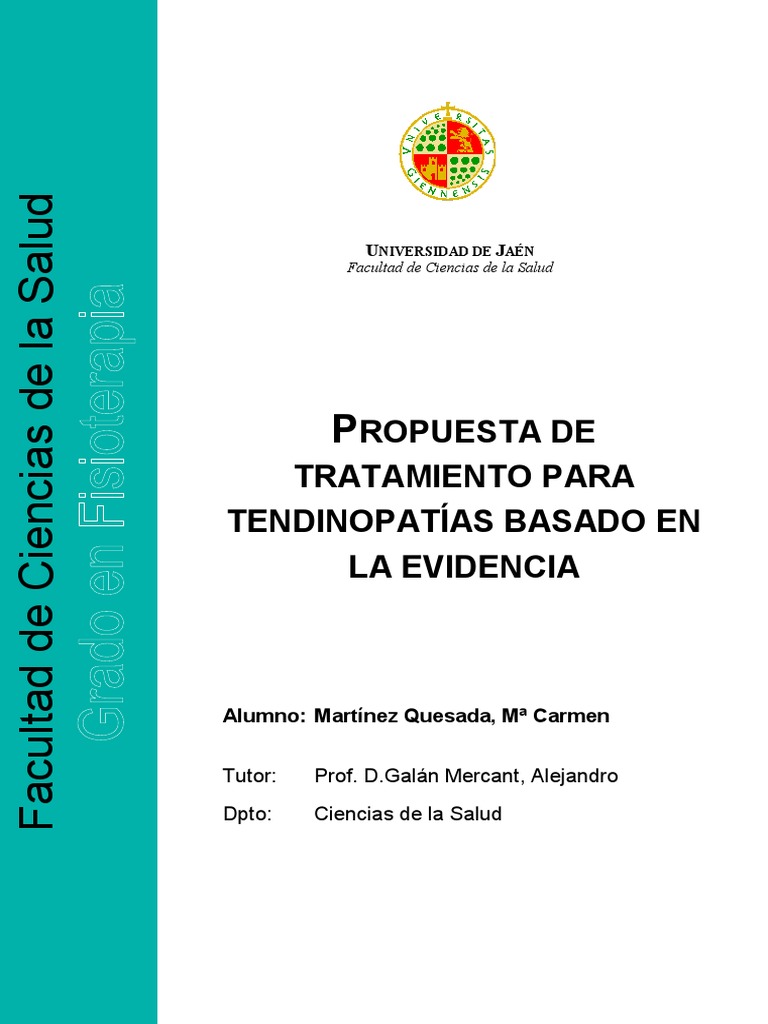 Facultad de Ciencias de la Salud
Grado en Fisioterapia

UNIVERSITAS GIENNENSIS

UNIVERSIDAD DE JAÉN
Facultad de Ciencias de la Salud

PROPUESTA DE TRATAMIENTO PARA TENDINOPATÍAS BASADO EN LA EVIDENCIA

Alumno: Martínez Quesada, Mª Carmen

Tutor: Prof. D.Galán Mercant, Alejandro

Dpto: Ciencias de la Salud